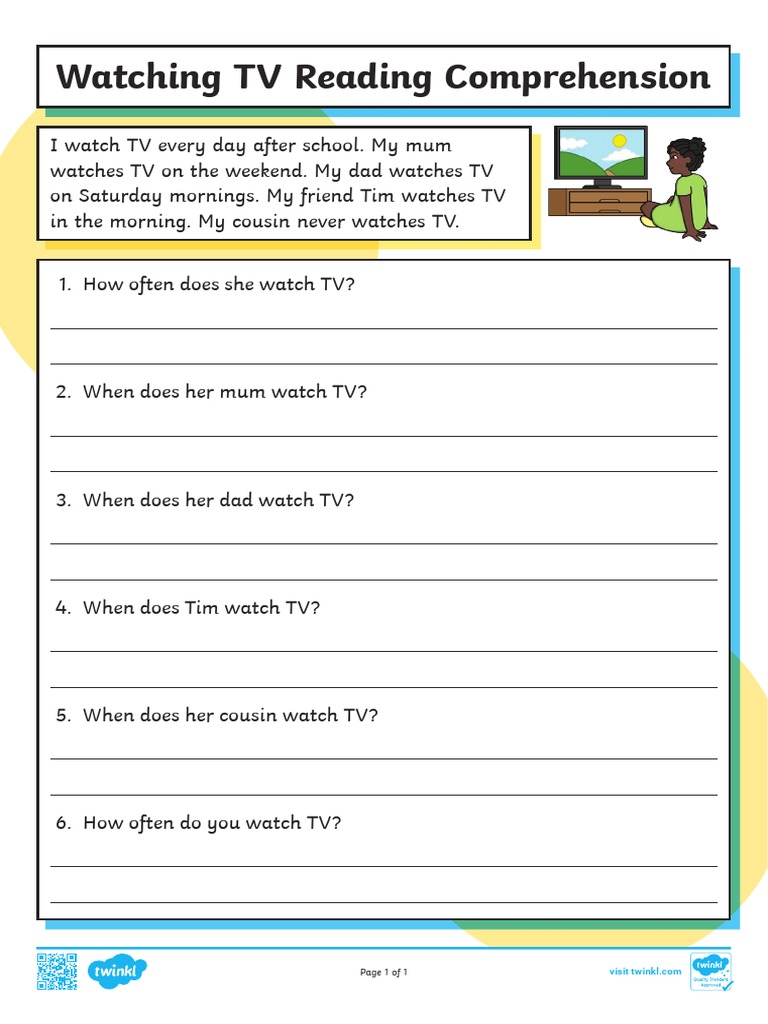 Watching TV Reading Comprehension

I watch TV every day after school. My mum watches TV on the weekend. My dad watches TV on Saturday mornings. My friend Tim watches TV in the morning. My cousin never watches TV.

1. How often does she watch TV?

2. When does her mum watch TV?

3. When does her dad watch TV?

4. When does Tim watch TV?

5. When does her cousin watch TV?

6. How often do you watch TV?

twinkl

Page 1 of 1

visit twinkl.com

twinkl Quality Standard Approved